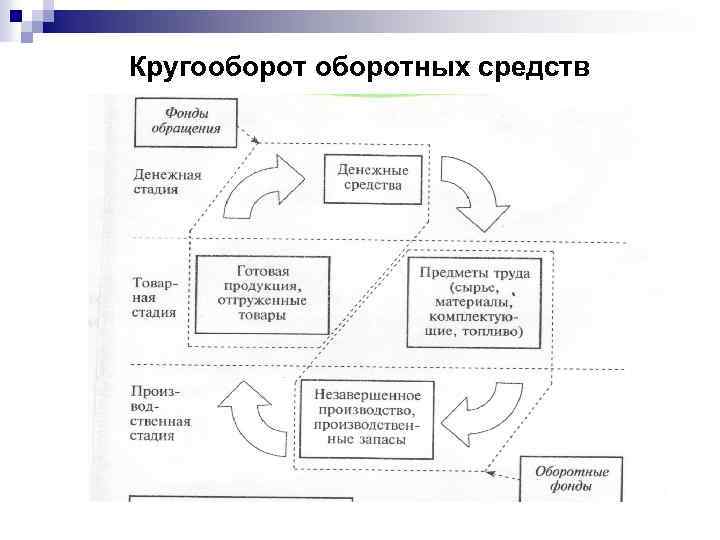 Кругооборот оборотных средств

Фонды обращения

Денежная стадия

Денежные средства

Товарная стадия

Готовая продукция, отгруженные товары

Предметы труда (сырье, материалы, комплектующие, топливо)

Производственная стадия

Незавершенное производство, производственные запасы

Оборотные фонды